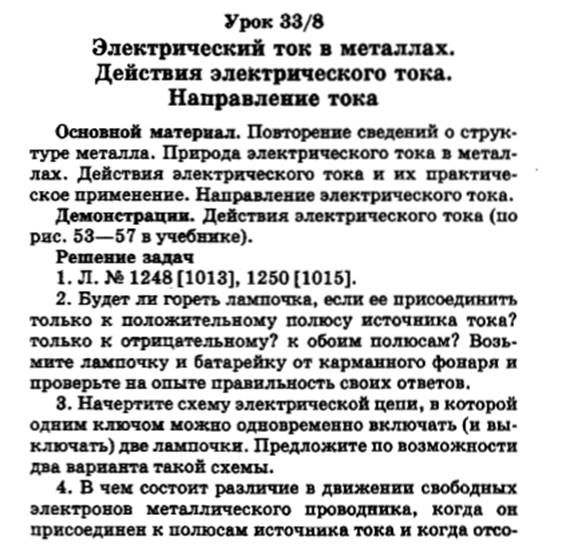 Урок 33/8
Электрический ток в металлах.
Действия электрического тока.
Направление тока

Основной материал. Повторение сведений о структуре металла. Природа электрического тока в металлах. Действия электрического тока и их практическое применение. Направление электрического тока.

Демонстрации. Действия электрического тока (по рис. 53—57 в учебнике).

Решение задач

1. Л. № 1248 [1013], 1250 [1015].

2. Будет ли гореть лампочка, если ее присоединить только к положительному полюсу источника тока? только к отрицательному? к обоим полюсам? Возьмите лампочку и батарейку от карманного фонаря и проверьте на опыте правильность своих ответов.

3. Начертите схему электрической цепи, в которой одним ключом можно одновременно включать (и выключать) две лампочки. Предложите по возможности два варианта такой схемы.

4. В чем состоит различие в движении свободных электронов металлического проводника, когда он присоединен к полюсам источника тока и когда отсо-